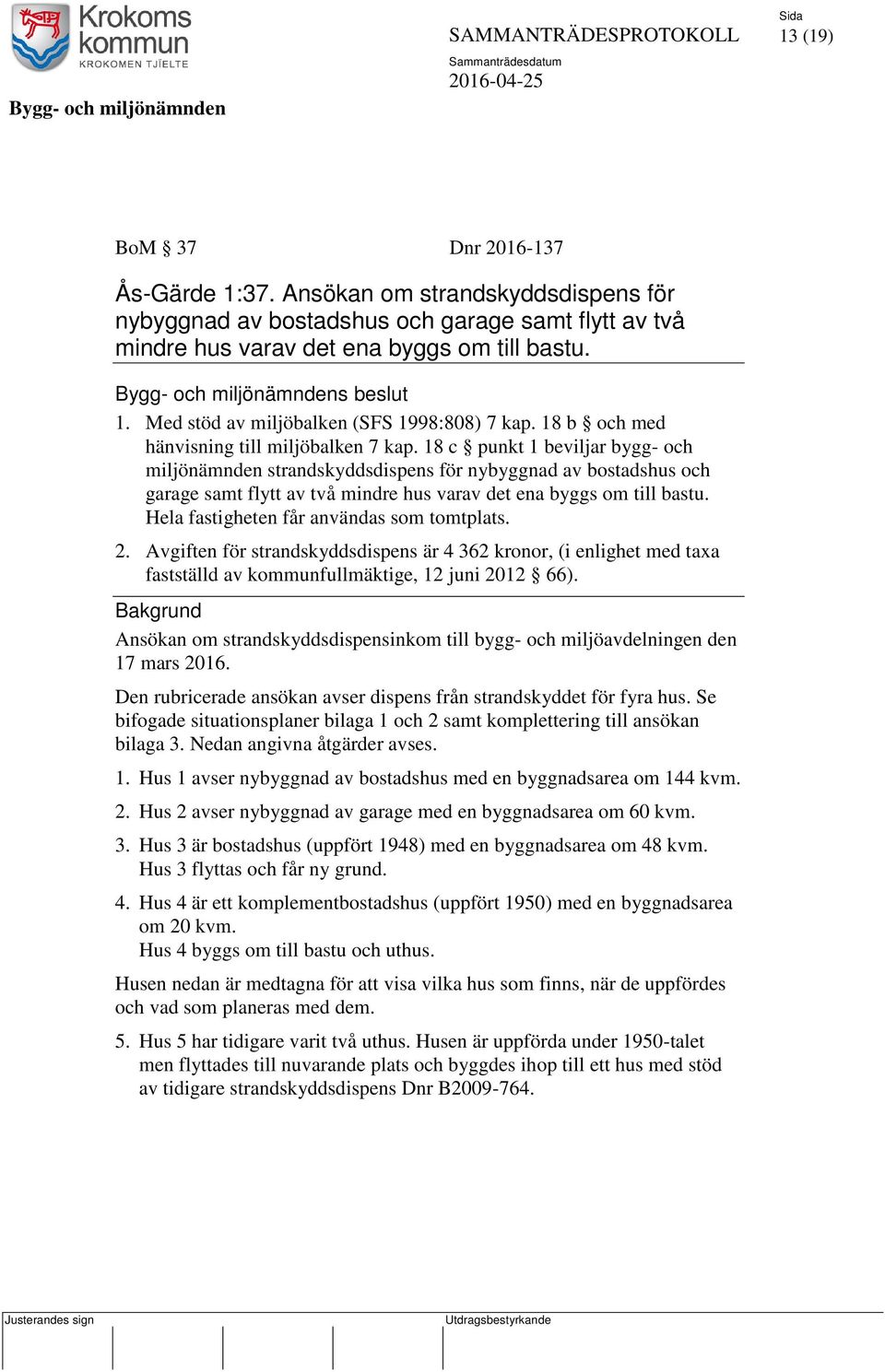 Krokoms kommun
KROKOMEN TJÏELTE

SAMMANTRÄDESPROTOKOLL

Sida
13 (19)

Sammanträdesdatum
2016-04-25

Bygg- och miljönämnden

BoM § 37

Dnr 2016-137

Ås-Gärde 1:37. Ansökan om strandskyddsdispens för nybyggnad av bostadshus och garage samt flytt av två mindre hus varav det ena byggs om till bastu.

Bygg- och miljönämndens beslut

1. Med stöd av miljöbalken (SFS 1998:808) 7 kap. 18 b § och med hänvisning till miljöbalken 7 kap. 18 c § punkt 1 beviljar bygg- och miljönämnden strandskyddsdispens för nybyggnad av bostadshus och garage samt flytt av två mindre hus varav det ena byggs om till bastu. Hela fastigheten får användas som tomtplats.

2. Avgiften för strandskyddsdispens är 4 362 kronor, (i enlighet med taxa fastställd av kommunfullmäktige, 12 juni 2012 § 66).

Bakgrund

Ansökan om strandskyddsdispensinkom till bygg- och miljöavdelningen den 17 mars 2016.

Den rubricerade ansökan avser dispens från strandskyddet för fyra hus. Se bifogade situationsplaner bilaga 1 och 2 samt komplettering till ansökan bilaga 3. Nedan angivna åtgärder avses.

1. Hus 1 avser nybyggnad av bostadshus med en byggnadsarea om 144 kvm.

2. Hus 2 avser nybyggnad av garage med en byggnadsarea om 60 kvm.

3. Hus 3 är bostadshus (uppfört 1948) med en byggnadsarea om 48 kvm. Hus 3 flyttas och får ny grund.

4. Hus 4 är ett komplementbostadshus (uppfört 1950) med en byggnadsarea om 20 kvm.
Hus 4 byggs om till bastu och uthus.

Husen nedan är medtagna för att visa vilka hus som finns, när de uppfördes och vad som planeras med dem.

5. Hus 5 har tidigare varit två uthus. Husen är uppförda under 1950-talet men flyttades till nuvarande plats och byggdes ihop till ett hus med stöd av tidigare strandskyddsdispens Dnr B2009-764.

Justerandes sign

Utdragsbestyrkande